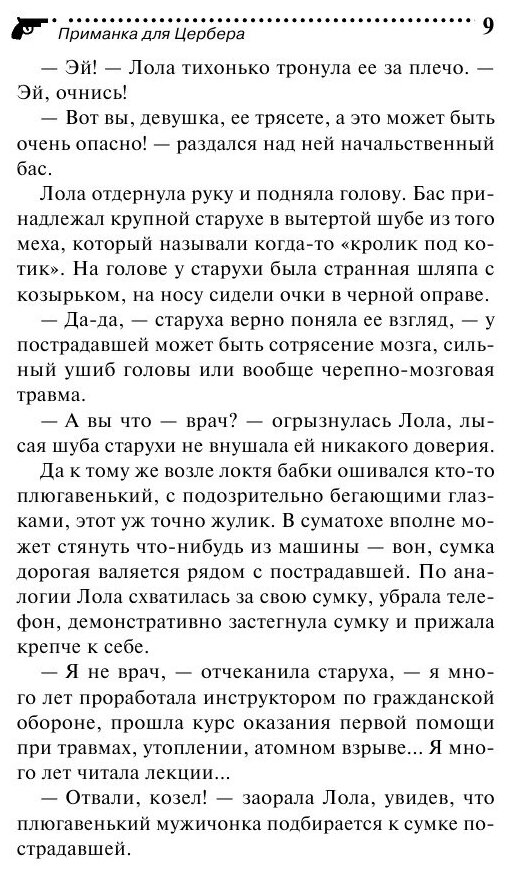 Приманка для Цербера

9

— Эй! — Лола тихонько тронула ее за плечо. — Эй, очнись!

— Вот вы, девушка, ее трясете, а это может быть очень опасно! — раздался над ней начальственный бас.

Лола отдернула руку и подняла голову. Бас принадлежал крупной старухе в вытертой шубе из того меха, который называли когда-то «кролик под котик». На голове у старухи была странная шляпа с козырьком, на носу сидели очки в черной оправе.

— Да-да, — старуха верно поняла ее взгляд, — у пострадавшей может быть сотрясение мозга, сильный ушиб головы или вообще черепно-мозговая травма.

— А вы что — врач? — огрызнулась Лола, лысая шуба старухи не внушала ей никакого доверия.

Да к тому же возле локтя бабки ошивался кто-то плюгавенький, с подозрительно бегающими глазками, этот уж точно жулик. В суматохе вполне может стянуть что-нибудь из машины — вон, сумка дорогая валяется рядом с пострадавшей. По аналогии Лола схватилась за свою сумку, убрала телефон, демонстративно застегнула сумку и прижала крепче к себе.

— Я не врач, — отчеканила старуха, — я много лет проработала инструктором по гражданской обороне, прошла курс оказания первой помощи при травмах, утоплении, атомном взрыве... Я много лет читала лекции...

— Отвали, козел! — заорала Лола, увидев, что плюгавенький мужичонка подбирается к сумке пострадавшей.